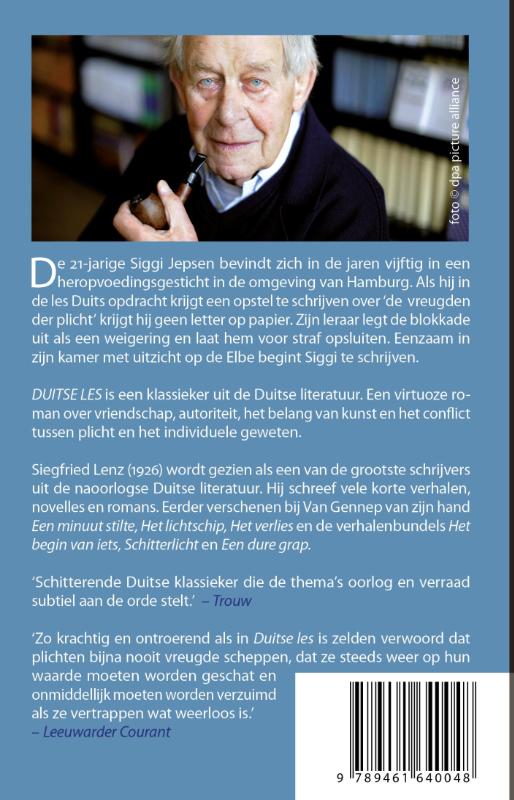 foto © dpa picture alliance

De 21-jarige Siggi Jepsen bevindt zich in de jaren vijftig in een heropvoedingsgesticht in de omgeving van Hamburg. Als hij in de les Duits opdracht krijgt een opstel te schrijven over 'de vreugden der plicht' krijgt hij geen letter op papier. Zijn leraar legt de blokkade uit als een weigering en laat hem voor straf opsluiten. Eenzaam in zijn kamer met uitzicht op de Elbe begint Siggi te schrijven.

DUITSE LES is een klassieker uit de Duitse literatuur. Een virtuoze roman over vriendschap, autoriteit, het belang van kunst en het conflict tussen plicht en het individuele geweten.

Siegfried Lenz (1926) wordt gezien als een van de grootste schrijvers uit de naoorlogse Duitse literatuur. Hij schreef vele korte verhalen, novelles en romans. Eerder verschenen bij Van Gennep van zijn hand Een minuut stilte, Het lichtschip, Het verlies en de verhalenbundels Het begin van iets, Schitterlicht en Een dure grap.

'Schitterende Duitse klassieker die de thema's oorlog en verraad subtiel aan de orde stelt.' – Trouw

'Zo krachtig en ontroerend als in Duitse les is zelden verwoord dat plichten bijna nooit vreugde scheppen, dat ze steeds weer op hun waarde moeten worden geschat en onmiddellijk moeten worden verzuimd als ze vertrappen wat weerloos is.'
– Leeuwarder Courant

9 789461 640048